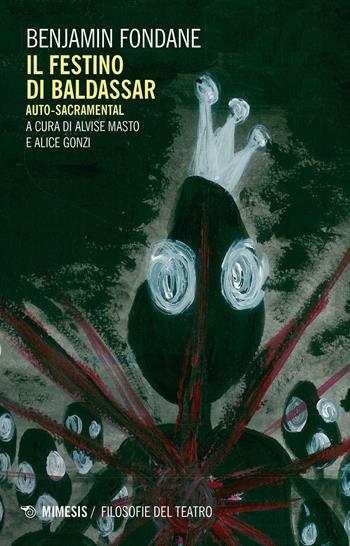 BENJAMIN FONDANE
IL FESTINO DI BALDASSAR
AUTO-SACRAMENTAL
A CURA DI ALVISE MASTO E ALICE GONZI

MIMESIS / FILOSOFIE DEL TEATRO